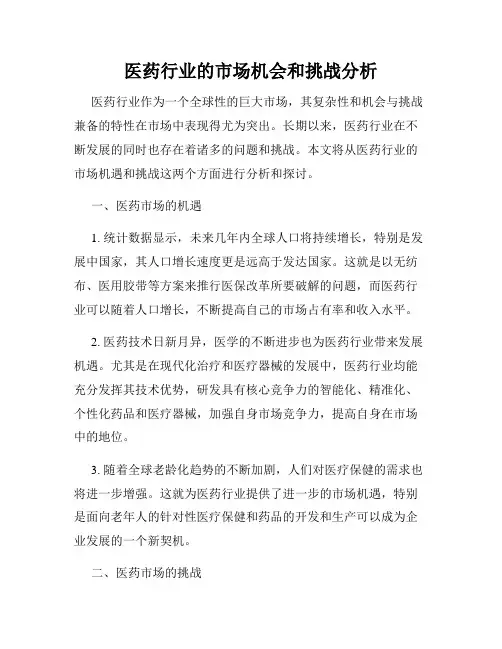 医药行业的市场机会和挑战分析

医药行业作为一个全球性的巨大市场，其复杂性和机会与挑战兼备的特性在市场中表现得尤为突出。长期以来，医药行业在不断发展的同时也存在着诸多的问题和挑战。本文将从医药行业的市场机遇和挑战这两个方面进行分析和探讨。

一、医药市场的机遇

1. 统计数据显示，未来几年内全球人口将持续增长，特别是发展中国家，其人口增长速度更是远高于发达国家。这就是以无纺布、医用胶带等方案来推行医保改革所要破解的问题，而医药行业可以随着人口增长，不断提高自己的市场占有率和收入水平。

2. 医药技术日新月异，医学的不断进步也为医药行业带来发展机遇。尤其是在现代化治疗和医疗器械的发展中，医药行业均能充分发挥其技术优势，研发具有核心竞争力的智能化、精准化、个性化药品和医疗器械，加强自身市场竞争力，提高自身在市场中的地位。

3. 随着全球老龄化趋势的不断加剧，人们对医疗保健的需求也将进一步增强。这就为医药行业提供了进一步的市场机遇，特别是面向老年人的针对性医疗保健和药品的开发和生产可以成为企业发展的一个新契机。

二、医药市场的挑战